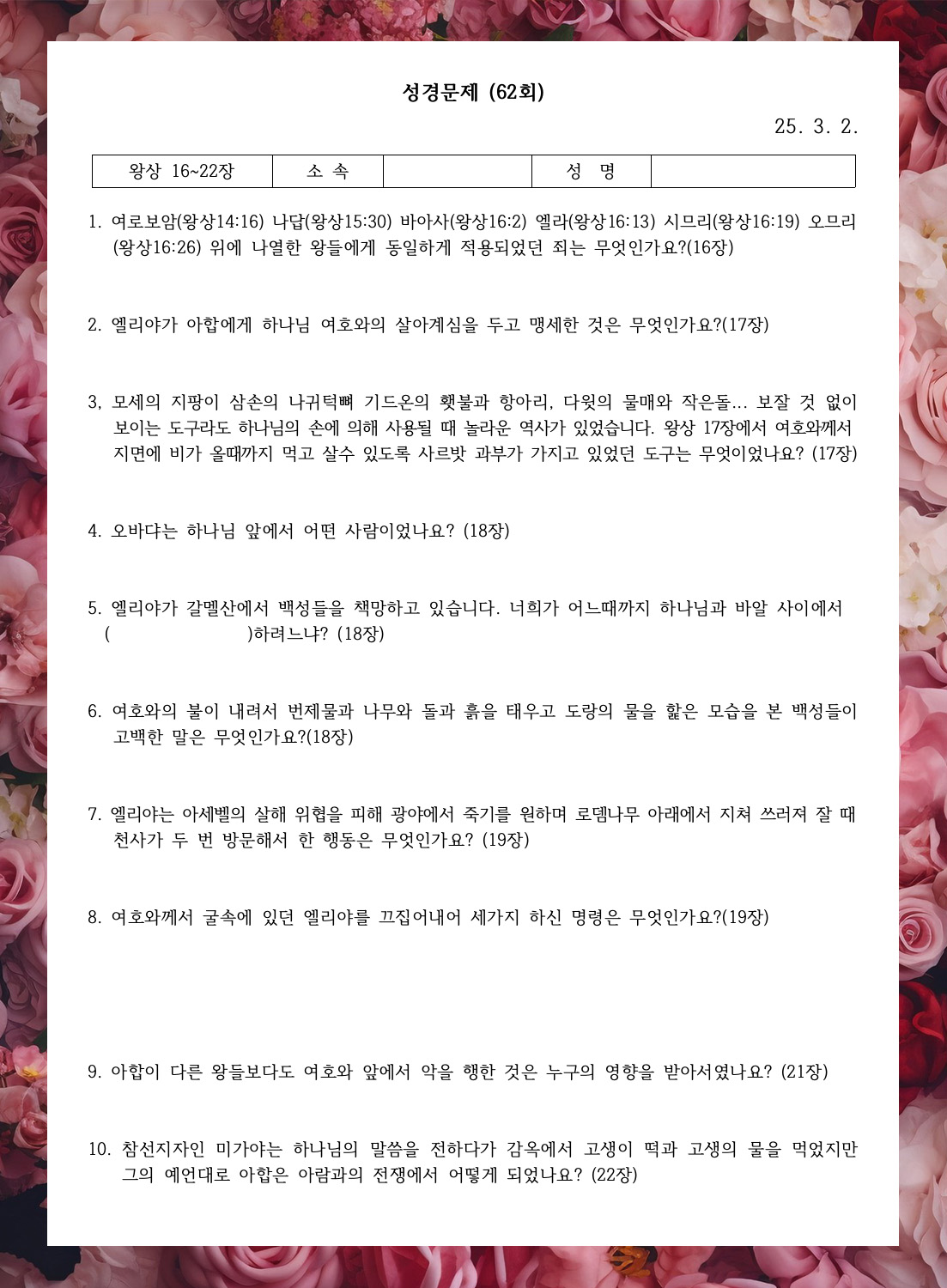 성경문제 (62회)

25. 3. 2.

| 왕상 16~22장 | 소 속 | | 성 명 | |
|---|---|---|---|---|

1. 여로보암(왕상14:16) 나답(왕상15:30) 바아사(왕상16:2) 엘라(왕상16:13) 시므리(왕상16:19) 오므리(왕상16:26) 위에 나열한 왕들에게 동일하게 적용되었던 죄는 무엇인가요?(16장)

2. 엘리야가 아합에게 하나님 여호와의 살아계심을 두고 맹세한 것은 무엇인가요?(17장)

3, 모세의 지팡이 삼손의 나귀턱뼈 기드온의 횃불과 항아리, 다윗의 물매와 작은돌... 보잘 것 없이 보이는 도구라도 하나님의 손에 의해 사용될 때 놀라운 역사가 있었습니다. 왕상 17장에서 여호와께서 지면에 비가 올때까지 먹고 살수 있도록 사르밧 과부가 가지고 있었던 도구는 무엇이었나요? (17장)

4. 오바댜는 하나님 앞에서 어떤 사람이었나요? (18장)

5. 엘리야가 갈멜산에서 백성들을 책망하고 있습니다. 너희가 어느때까지 하나님과 바알 사이에서 ( )하려느냐? (18장)

6. 여호와의 불이 내려서 번제물과 나무와 돌과 흙을 태우고 도랑의 물을 핥은 모습을 본 백성들이 고백한 말은 무엇인가요?(18장)

7. 엘리야는 아세벨의 살해 위협을 피해 광야에서 죽기를 원하며 로뎀나무 아래에서 지쳐 쓰러져 잘 때 천사가 두 번 방문해서 한 행동은 무엇인가요? (19장)

8. 여호와께서 굴속에 있던 엘리야를 끄집어내어 세가지 하신 명령은 무엇인가요?(19장)

9. 아합이 다른 왕들보다도 여호와 앞에서 악을 행한 것은 누구의 영향을 받아서였나요? (21장)

10. 참선지자인 미가야는 하나님의 말씀을 전하다가 감옥에서 고생이 떡과 고생의 물을 먹었지만 그의 예언대로 아합은 아람과의 전쟁에서 어떻게 되었나요? (22장)